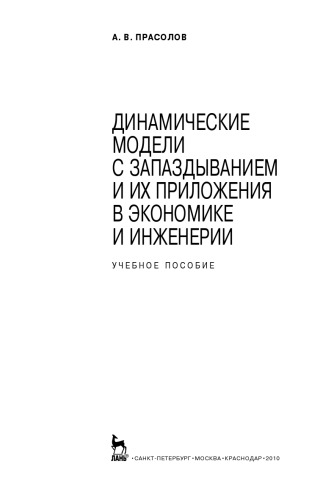 А. В. ПРАСОЛОВ

ДИНАМИЧЕСКИЕ МОДЕЛИ С ЗАПАЗДЫВАНИЕМ И ИХ ПРИЛОЖЕНИЯ В ЭКОНОМИКЕ И ИНЖЕНЕРИИ

УЧЕБНОЕ ПОСОБИЕ

ЛАНЬ®

•САНКТ-ПЕТЕРБУРГ•МОСКВА•КРАСНОДАР•2010